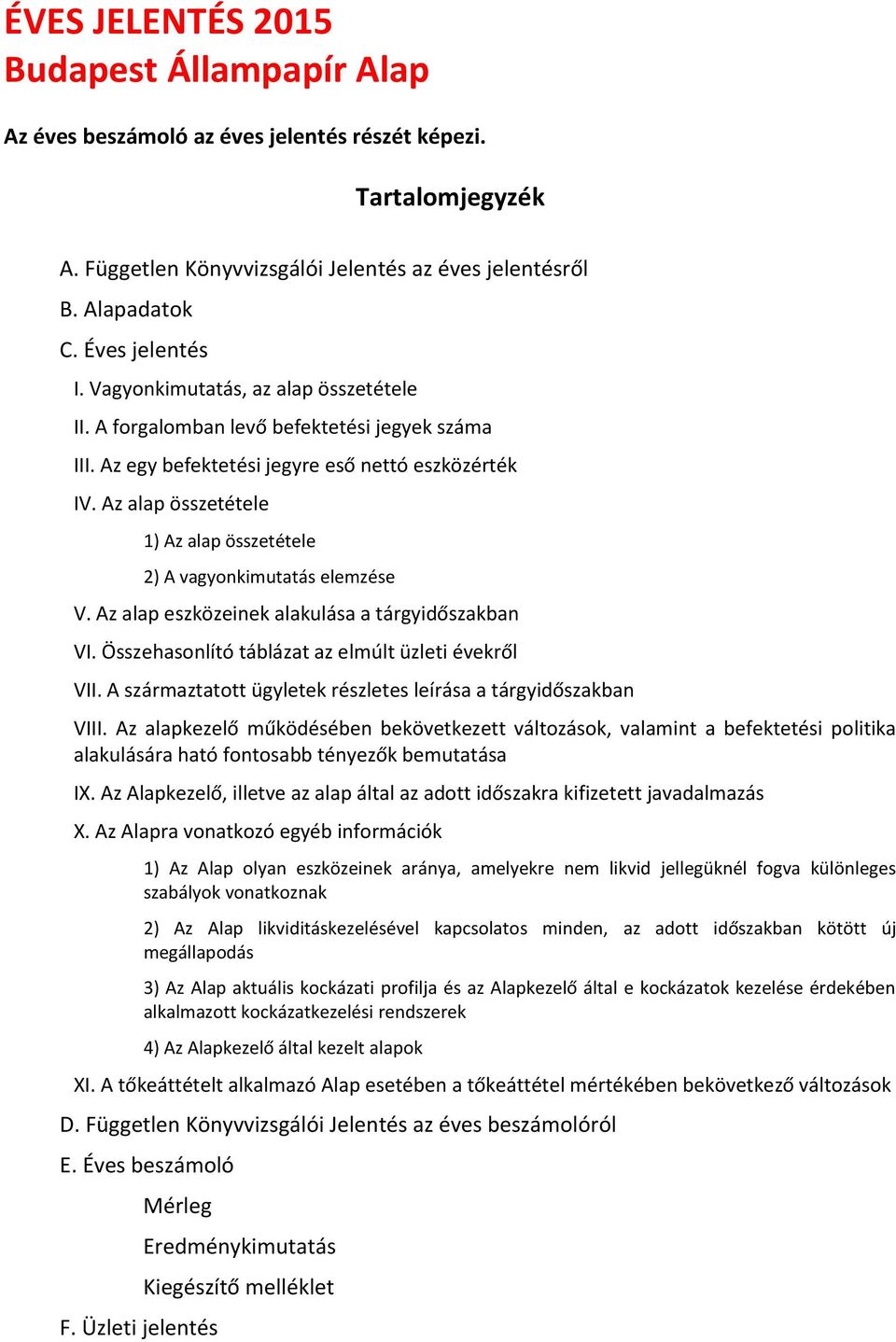 ÉVES JELENTÉS 2015
Budapest Állampapír Alap

Az éves beszámoló az éves jelentés részét képezi.

Tartalomjegyzék

A. Független Könyvvizsgálói Jelentés az éves jelentésről

B. Alapadatok

C. Éves jelentés

I. Vagyonkimutatás, az alap összetétele

II. A forgalomban levő befektetési jegyek száma

III. Az egy befektetési jegyre eső nettó eszközérték

IV. Az alap összetétele

1) Az alap összetétele

2) A vagyonkimutatás elemzése

V. Az alap eszközeinek alakulása a tárgyidőszakban

VI. Összehasonlító táblázat az elmúlt üzleti évekről

VII. A származtatott ügyletek részletes leírása a tárgyidőszakban

VIII. Az alapkezelő működésében bekövetkezett változások, valamint a befektetési politika alakulására ható fontosabb tényezők bemutatása

IX. Az Alapkezelő, illetve az alap által az adott időszakra kifizetett javadalmazás

X. Az Alapra vonatkozó egyéb információk

1) Az Alap olyan eszközeinek aránya, amelyekre nem likvid jellegüknél fogva különleges szabályok vonatkoznak

2) Az Alap likviditáskezelésével kapcsolatos minden, az adott időszakban kötött új megállapodás

3) Az Alap aktuális kockázati profilja és az Alapkezelő által e kockázatok kezelése érdekében alkalmazott kockázatkezelési rendszerek

4) Az Alapkezelő által kezelt alapok

XI. A tőkeáttételt alkalmazó Alap esetében a tőkeáttétel mértékében bekövetkező változások

D. Független Könyvvizsgálói Jelentés az éves beszámolóról

E. Éves beszámoló

Mérleg

Eredménykimutatás

Kiegészítő melléklet

F. Üzleti jelentés